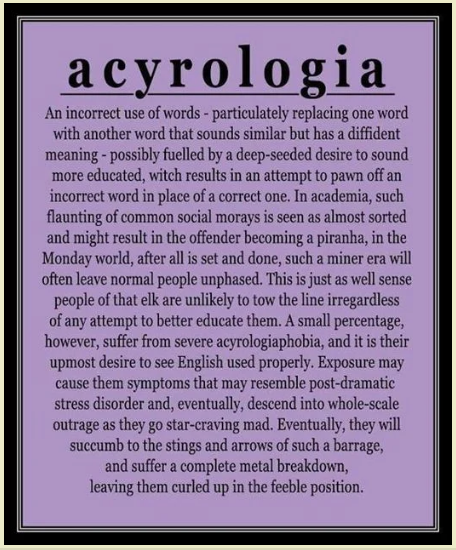 acyrologia

An incorrect use of words - particulately replacing one word with another word that sounds similar but has a diffident meaning - possibly fuelled by a deep-seeded desire to sound more educated, witch results in an attempt to pawn off an incorrect word in place of a correct one. In academia, such flaunting of common social morays is seen as almost sorted and might result in the offender becoming a piranha, in the Monday world, after all is set and done, such a miner era will often leave normal people unphased. This is just as well sense people of that elk are unlikely to tow the line irregardless of any attempt to better educate them. A small percentage, however, suffer from severe acyrologiaphobia, and it is their upmost desire to see English used properly. Exposure may cause them symptoms that may resemble post-dramatic stress disorder and, eventually, descend into whole-scale outrage as they go star-craving mad. Eventually, they will succumb to the stings and arrows of such a barrage, and suffer a complete metal breakdown, leaving them curled up in the feeble position.